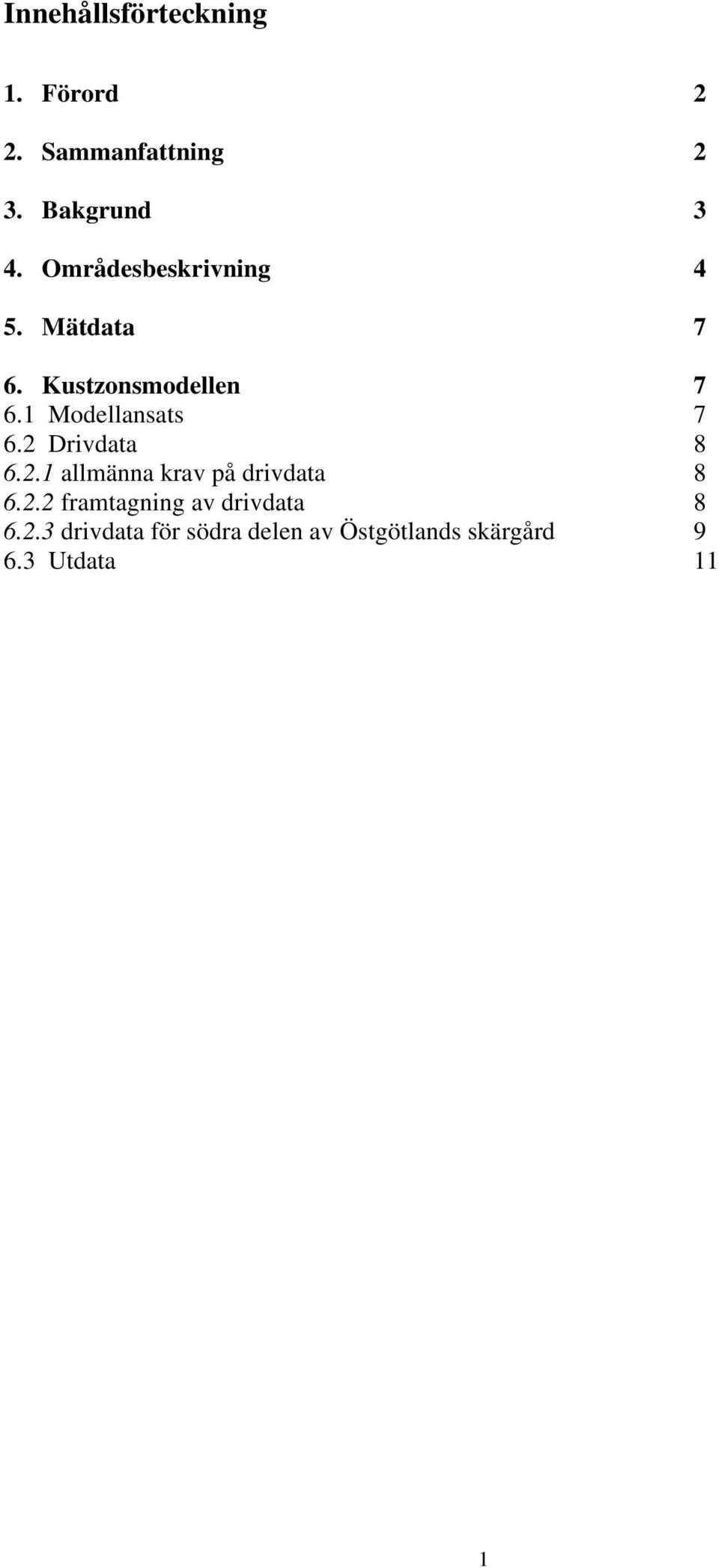 Innehållsförteckning

1. Förord 2

2. Sammanfattning 2

3. Bakgrund 3

4. Områdesbeskrivning 4

5. Mätdata 7

6. Kustzonsmodellen 7
6.1 Modellansats 7
6.2 Drivdata 8
6.2.1 allmänna krav på drivdata 8
6.2.2 framtagning av drivdata 8
6.2.3 drivdata för södra delen av Östgötlands skärgård 9
6.3 Utdata 11

1